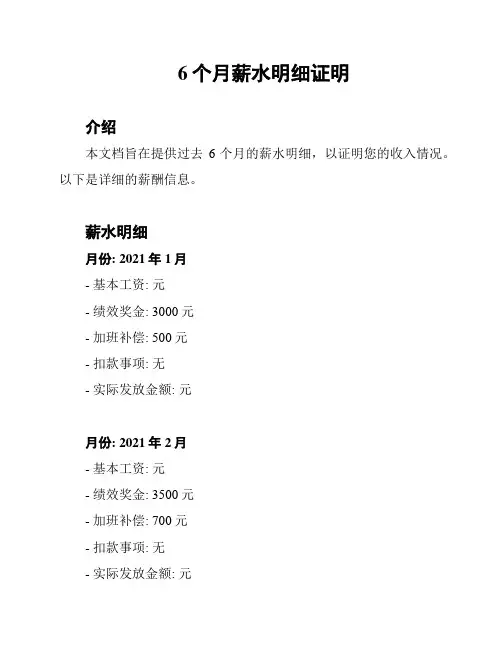 6 个月薪水明细证明

介绍

本文档旨在提供过去 6 个月的薪水明细，以证明您的收入情况。以下是详细的薪酬信息。

薪水明细

月份: 2021 年 1 月

- 基本工资: 元

- 绩效奖金: 3000 元

- 加班补偿: 500 元

- 扣款事项: 无

- 实际发放金额: 元

月份: 2021 年 2 月

- 基本工资: 元

- 绩效奖金: 3500 元

- 加班补偿: 700 元

- 扣款事项: 无

- 实际发放金额: 元